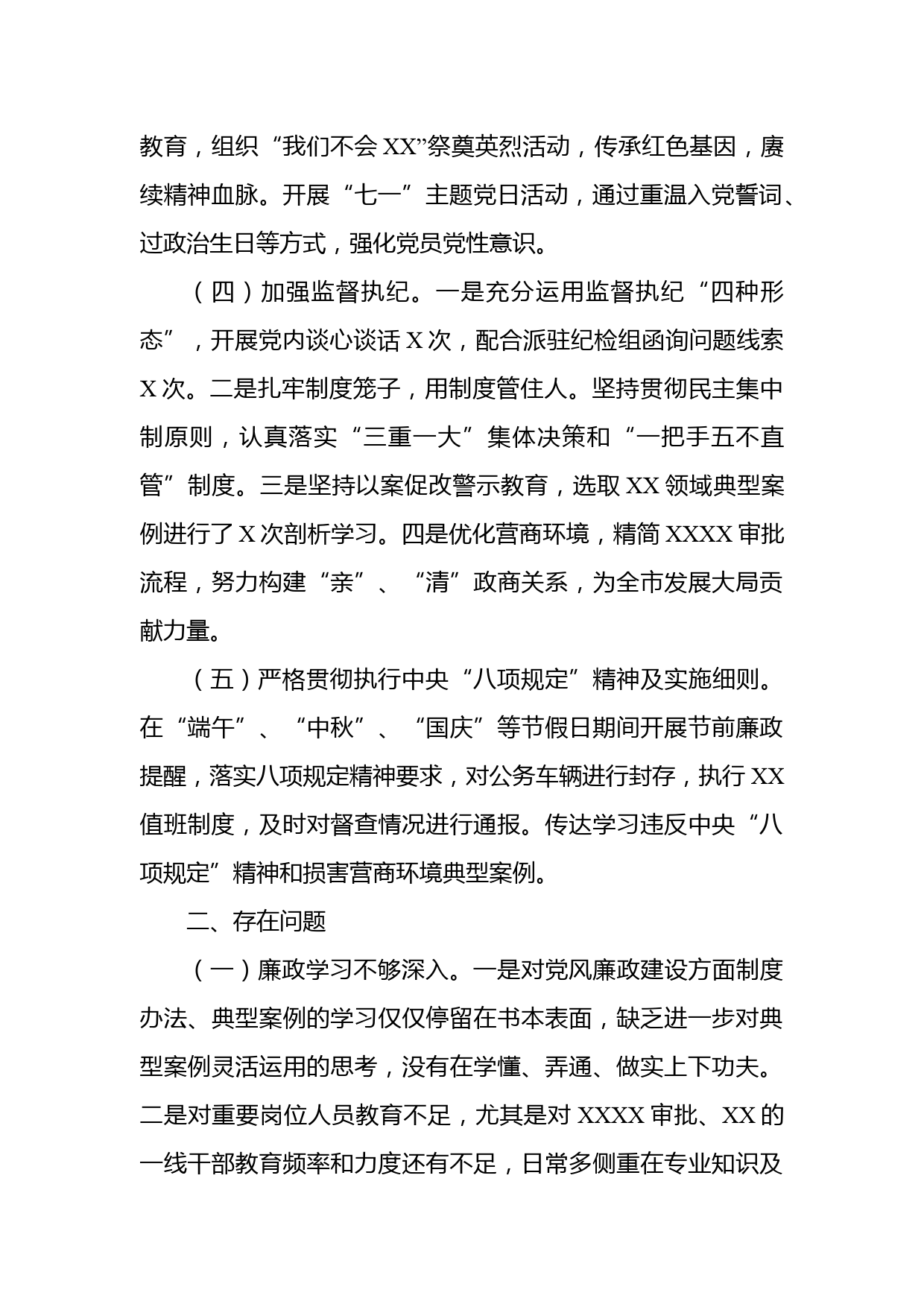 教育，组织“我们不会XX”祭奠英烈活动，传承红色基因，赓续精神血脉。开展“七一”主题党日活动，通过重温入党誓词、过政治生日等方式，强化党员党性意识。

（四）加强监督执纪。一是充分运用监督执纪“四种形态”，开展党内谈心谈话X次，配合派驻纪检组函询问题线索X次。二是扎牢制度笼子，用制度管住人。坚持贯彻民主集中制原则，认真落实“三重一大”集体决策和“一把手五不直管”制度。三是坚持以案促改警示教育，选取XX领域典型案例进行了X次剖析学习。四是优化营商环境，精简XXXX审批流程，努力构建“亲”、“清”政商关系，为全市发展大局贡献力量。

（五）严格贯彻执行中央“八项规定”精神及实施细则。在“端午”、“中秋”、“国庆”等节假日期间开展节前廉政提醒，落实八项规定精神要求，对公务车辆进行封存，执行XX值班制度，及时对督查情况进行通报。传达学习违反中央“八项规定”精神和损害营商环境典型案例。

二、存在问题

（一）廉政学习不够深入。一是对党风廉政建设方面制度办法、典型案例的学习仅仅停留在书本表面，缺乏进一步对典型案例灵活运用的思考，没有在学懂、弄通、做实上下功夫。二是对重要岗位人员教育不足，尤其是对XXXX审批、XX的一线干部教育频率和力度还有不足，日常多侧重在专业知识及